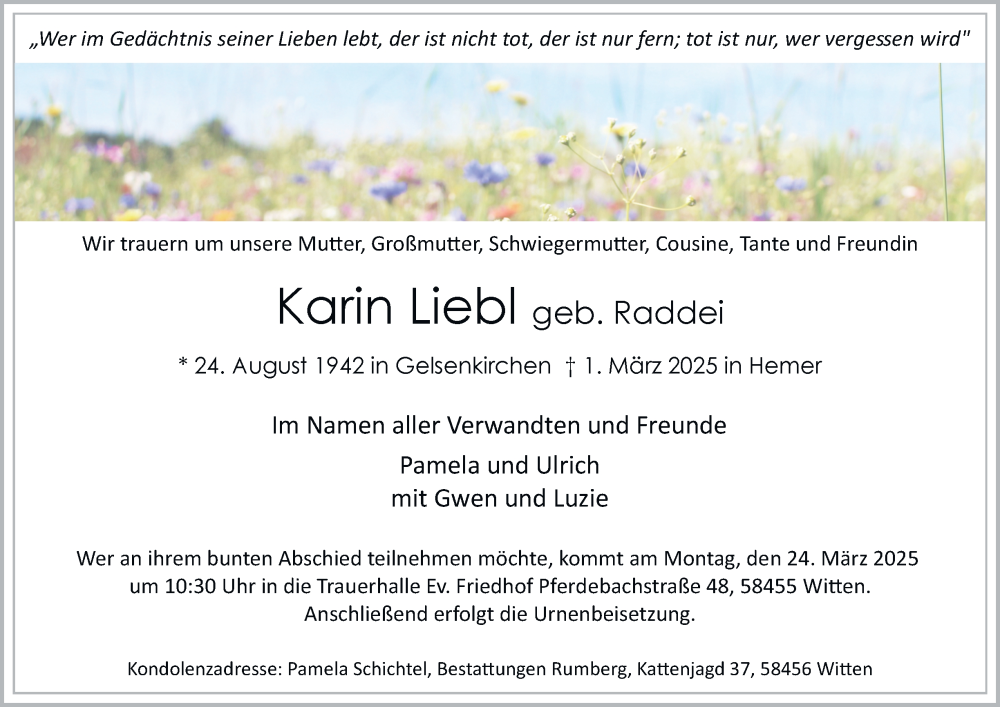 „Wer im Gedächtnis seiner Lieben lebt, der ist nicht tot, der ist nur fern; tot ist nur, wer vergessen wird"

Wir trauern um unsere Mutter, Großmutter, Schwiegermutter, Cousine, Tante und Freundin

Karin Liebl geb. Raddei

* 24. August 1942 in Gelsenkirchen † 1. März 2025 in Hemer

Im Namen aller Verwandten und Freunde

Pamela und Ulrich
mit Gwen und Luzie

Wer an ihrem bunten Abschied teilnehmen möchte, kommt am Montag, den 24. März 2025 um 10:30 Uhr in die Trauerhalle Ev. Friedhof Pferdebachstraße 48, 58455 Witten. Anschließend erfolgt die Urnenbeisetzung.

Kondolenzadresse: Pamela Schichtel, Bestattungen Rumberg, Kattenjagd 37, 58456 Witten